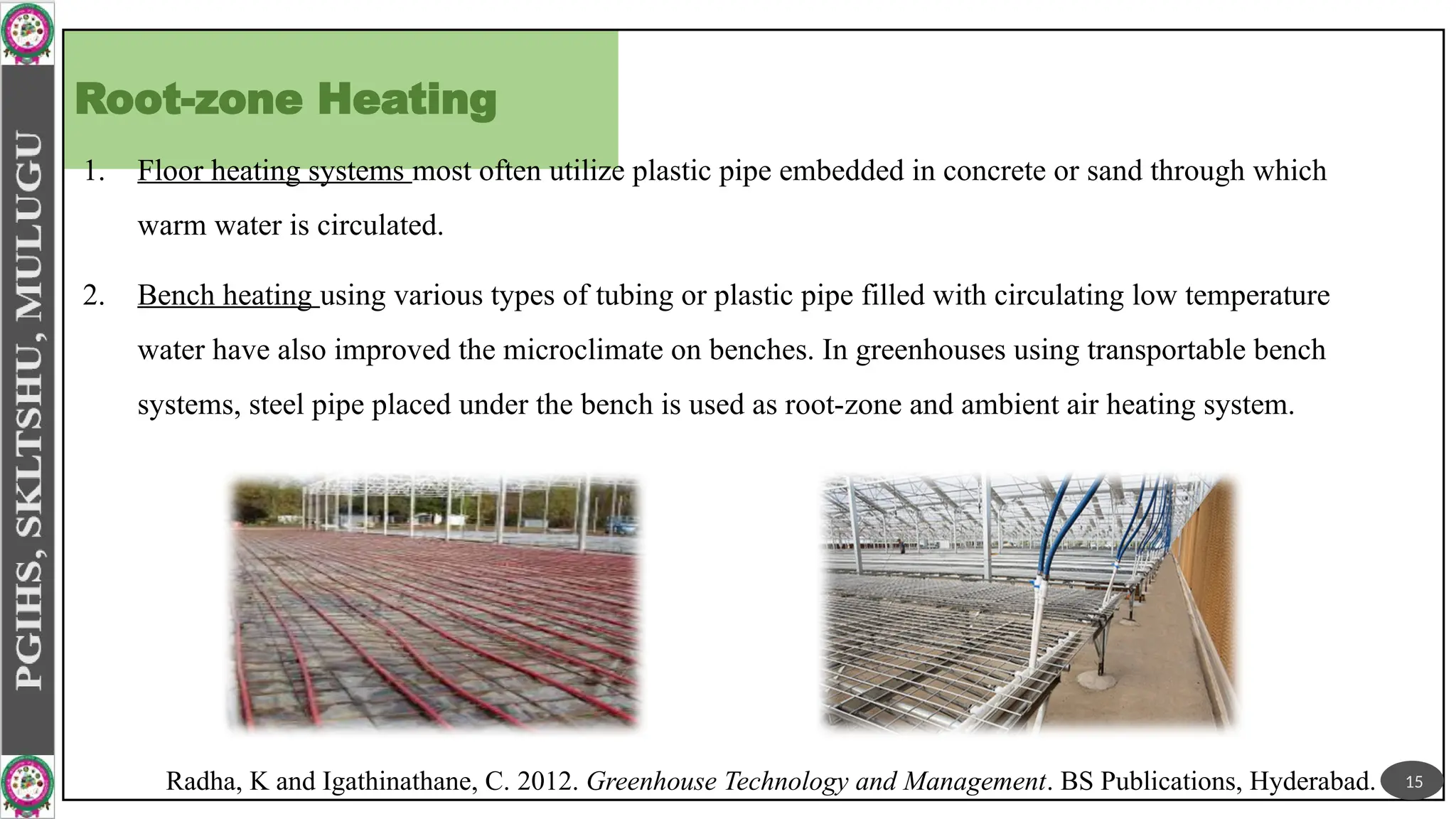 PGIHS, SKLTSHU, MULUGU

Root-zone Heating

1. Floor heating systems most often utilize plastic pipe embedded in concrete or sand through which warm water is circulated.

2. Bench heating using various types of tubing or plastic pipe filled with circulating low temperature water have also improved the microclimate on benches. In greenhouses using transportable bench systems, steel pipe placed under the bench is used as root-zone and ambient air heating system.

Radha, K and Igathinathane, C. 2012. Greenhouse Technology and Management. BS Publications, Hyderabad.

15